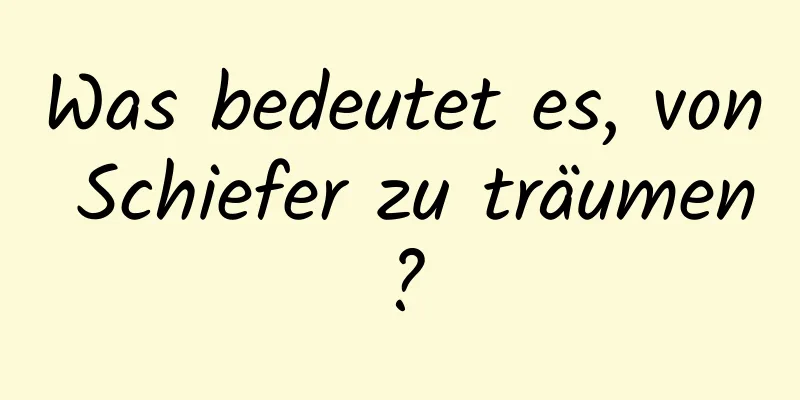 Was bedeutet es, von Schiefer zu träumen ?